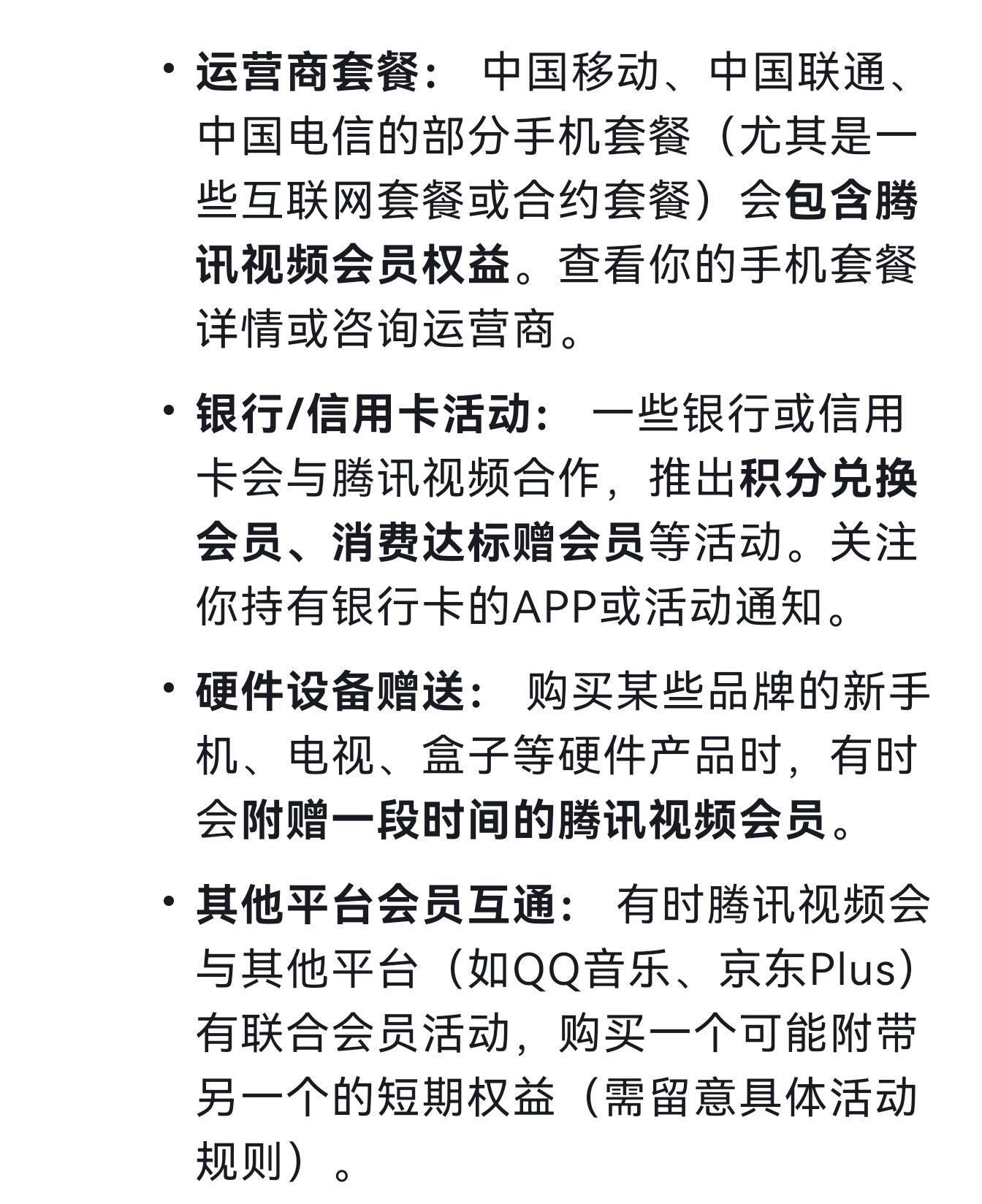 • 运营商套餐： 中国移动、中国联通、中国电信的部分手机套餐（尤其是一些互联网套餐或合约套餐）会包含腾讯视频会员权益。查看你的手机套餐详情或咨询运营商。

• 银行/信用卡活动： 一些银行或信用卡会与腾讯视频合作，推出积分兑换会员、消费达标赠会员等活动。关注你持有银行卡的APP或活动通知。

• 硬件设备赠送： 购买某些品牌的新手机、电视、盒子等硬件产品时，有时会附赠一段时间的腾讯视频会员。

• 其他平台会员互通： 有时腾讯视频会与其他平台（如QQ音乐、京东Plus）有联合会员活动，购买一个可能附带另一个的短期权益（需留意具体活动规则）。